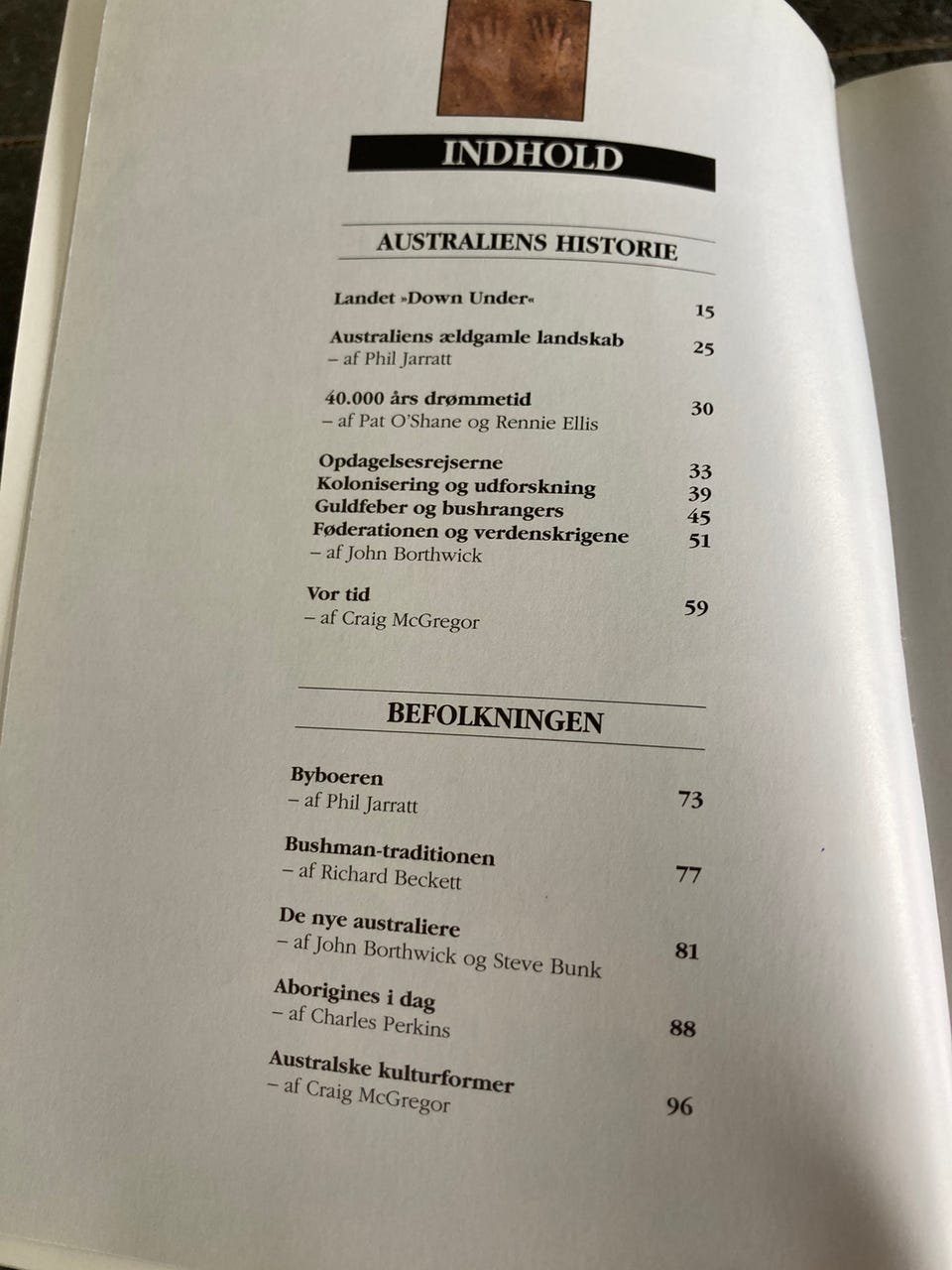 INDHOLD

AUSTRALIENS HISTORIE

Landet »Down Under« 15

Australiens ældgamle landskab 25
– af Phil Jarratt

40.000 års drømmetid 30
– af Pat O'Shane og Rennie Ellis

Opdagelsesrejserne 33
Kolonisering og udforskning 39
Guldfeber og bushrangers 45
Føderationen og verdenskrigene 51
– af John Borthwick

Vor tid 59
– af Craig McGregor

BEFOLKNINGEN

Byboeren 73
– af Phil Jarratt

Bushman-traditionen 77
– af Richard Beckett

De nye australiere 81
– af John Borthwick og Steve Bunk

Aborigines i dag 88
– af Charles Perkins

Australske kulturformer 96
– af Craig McGregor